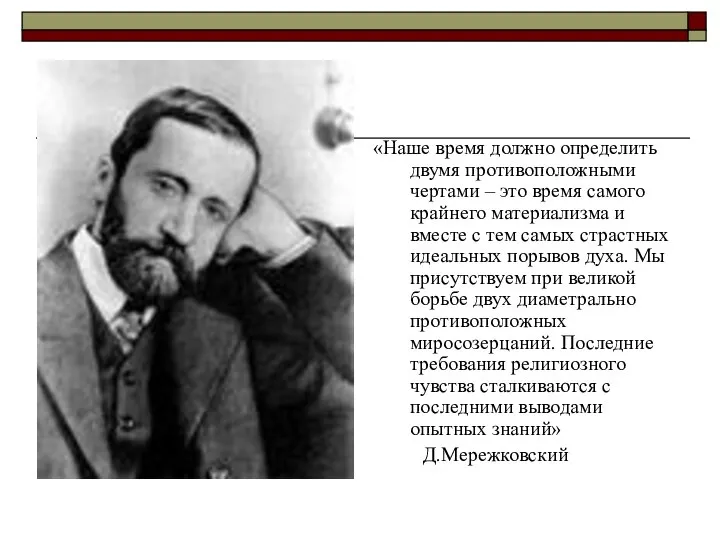 «Наше время должно определить двумя противоположными чертами – это время самого крайнего материализма и вместе с тем самых страстных идеальных порывов духа. Мы присутствуем при великой борьбе двух диаметрально противоположных миросозерцаний. Последние требования религиозного чувства сталкиваются с последними выводами опытных знаний»

Д.Мережковский